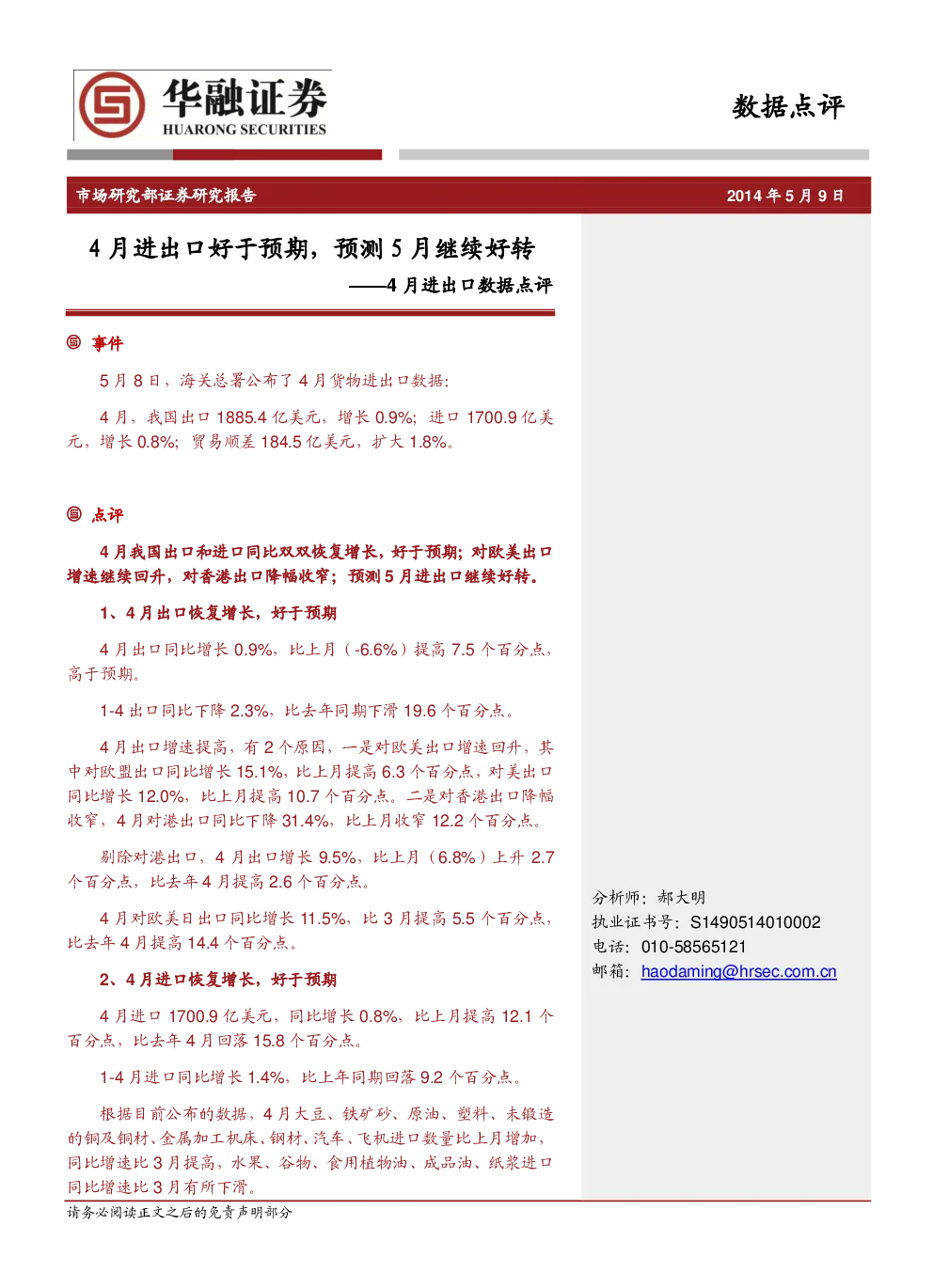 华融证券
HUARONG SECURITIES

数据点评

市场研究部证券研究报告

2014 年 5 月 9 日

4 月进出口好于预期，预测 5 月继续好转

——4 月进出口数据点评

事件

5 月 8 日，海关总署公布了 4 月货物进出口数据：

4 月，我国出口 1885.4 亿美元，增长 0.9%；进口 1700.9 亿美元，增长 0.8%；贸易顺差 184.5 亿美元，扩大 1.8%。

点评

4 月我国出口和进口同比双双恢复增长，好于预期；对欧美出口增速继续回升，对香港出口降幅收窄；预测 5 月进出口继续好转。

1、4 月出口恢复增长，好于预期

4 月出口同比增长 0.9%，比上月（-6.6%）提高 7.5 个百分点，高于预期。

1-4 出口同比下降 2.3%，比去年同期下滑 19.6 个百分点。

4 月出口增速提高，有 2 个原因，一是对欧美出口增速回升，其中对欧盟出口同比增长 15.1%，比上月提高 6.3 个百分点，对美出口同比增长 12.0%，比上月提高 10.7 个百分点。二是对香港出口降幅收窄，4 月对港出口同比下降 31.4%，比上月收窄 12.2 个百分点。

剔除对港出口，4 月出口增长 9.5%，比上月（6.8%）上升 2.7 个百分点，比去年 4 月提高 2.6 个百分点。

4 月对欧美日出口同比增长 11.5%，比 3 月提高 5.5 个百分点，比去年 4 月提高 14.4 个百分点。

2、4 月进口恢复增长，好于预期

4 月进口 1700.9 亿美元，同比增长 0.8%，比上月提高 12.1 个百分点，比去年 4 月回落 15.8 个百分点。

1-4 月进口同比增长 1.4%，比上年同期回落 9.2 个百分点。

根据目前公布的数据，4 月大豆、铁矿砂、原油、塑料、未锻造的铜及铜材、金属加工机床、钢材、汽车、飞机进口数量比上月增加，同比增速比 3 月提高，水果、谷物、食用植物油、成品油、纸浆进口同比增速比 3 月有所下滑。

分析师：郝大明
执业证书号：S1490514010002
电话：010-58565121
邮箱：haodaming@hrsec.com.cn

请务必阅读正文之后的免责声明部分